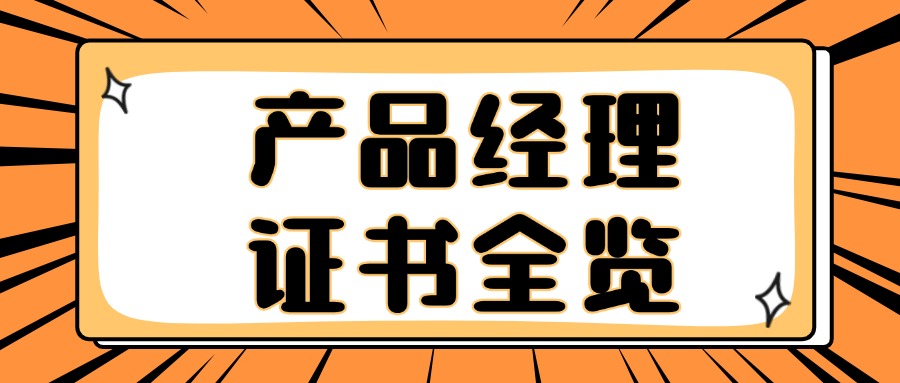 产品经理
证书全览